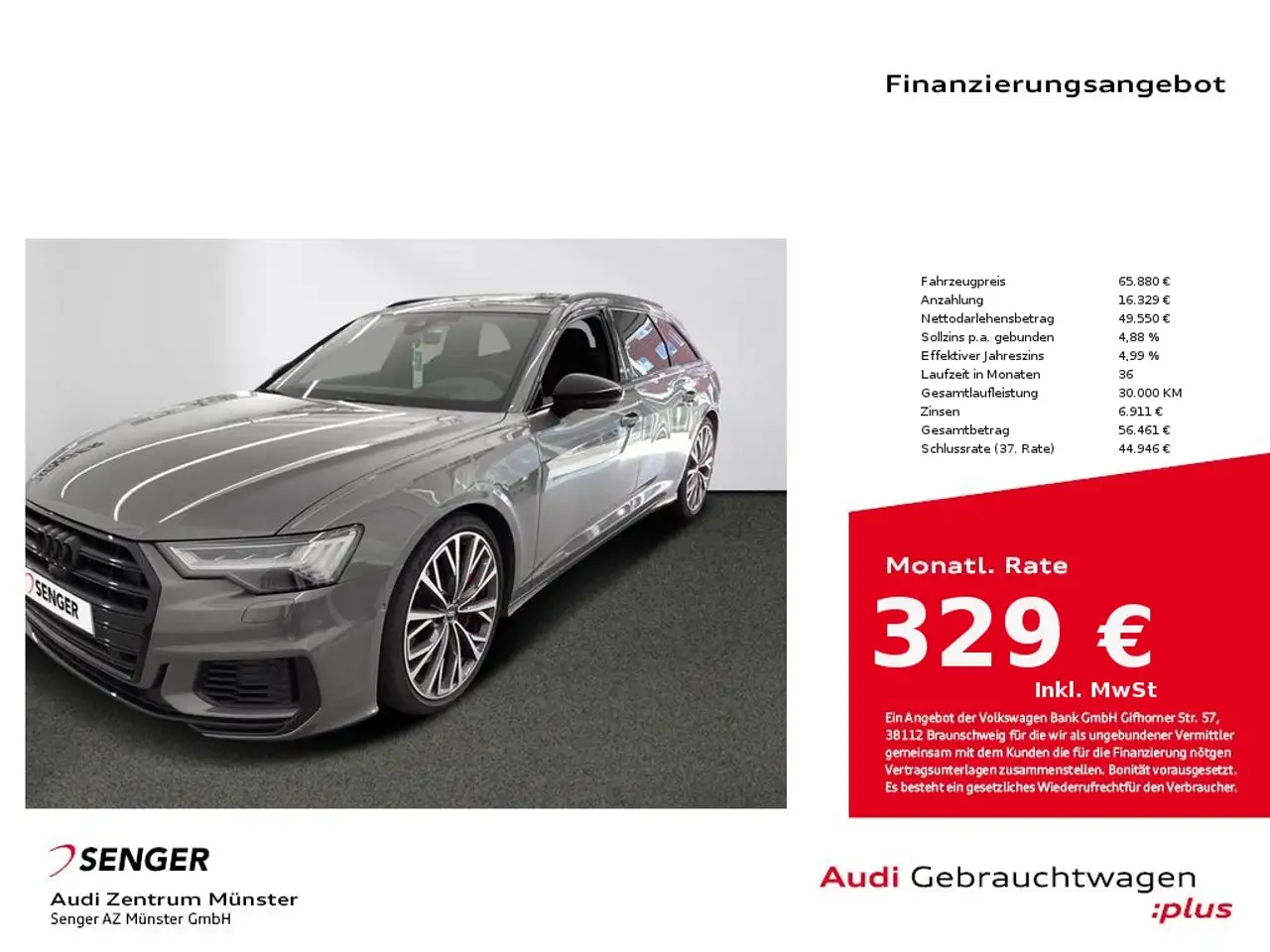 Finanzierungsangebot

SENGER

Fahrzeugpreis 65.880 €
Anzahlung 16.329 €
Nettodarlehensbetrag 49.550 €
Sollzins p.a. gebunden 4,88 %
Effektiver Jahreszins 4,99 %
Laufzeit in Monaten 36
Gesamtlaufleistung 30.000 KM
Zinsen 6.911 €
Gesamtbetrag 56.461 €
Schlussrate (37. Rate) 44.946 €

Monatl. Rate

329 €

Inkl. MwSt

Ein Angebot der Volkswagen Bank GmbH Gifhorner Str. 57, 38112 Braunschweig für die wir als ungebundener Vermittler gemeinsam mit dem Kunden die für die Finanzierung nötgen Vertragsunterlagen zusammenstellen. Bonität vorausgesetzt. Es besteht ein gesetzliches Wiederrufrechtfür den Verbraucher.

SENGER
Audi Zentrum Münster
Senger AZ Münster GmbH

Audi Gebrauchtwagen
:plus